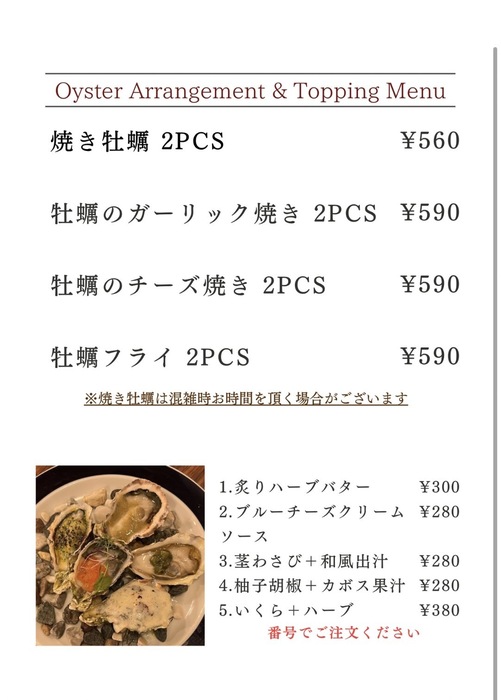 Oyster Arrangement & Topping Menu

焼き牡蠣 2PCS ¥560

牡蠣のガーリック焼き 2PCS ¥590

牡蠣のチーズ焼き 2PCS ¥590

牡蠣フライ 2PCS ¥590

※焼き牡蠣は混雑時お時間を頂く場合がございます

1.炙りハーブバター ¥300
2.ブルーチーズクリームソース ¥280
3.茎わさび+和風出汁 ¥280
4.柚子胡椒+カボス果汁 ¥280
5.いくら+ハーブ ¥380

番号でご注文ください